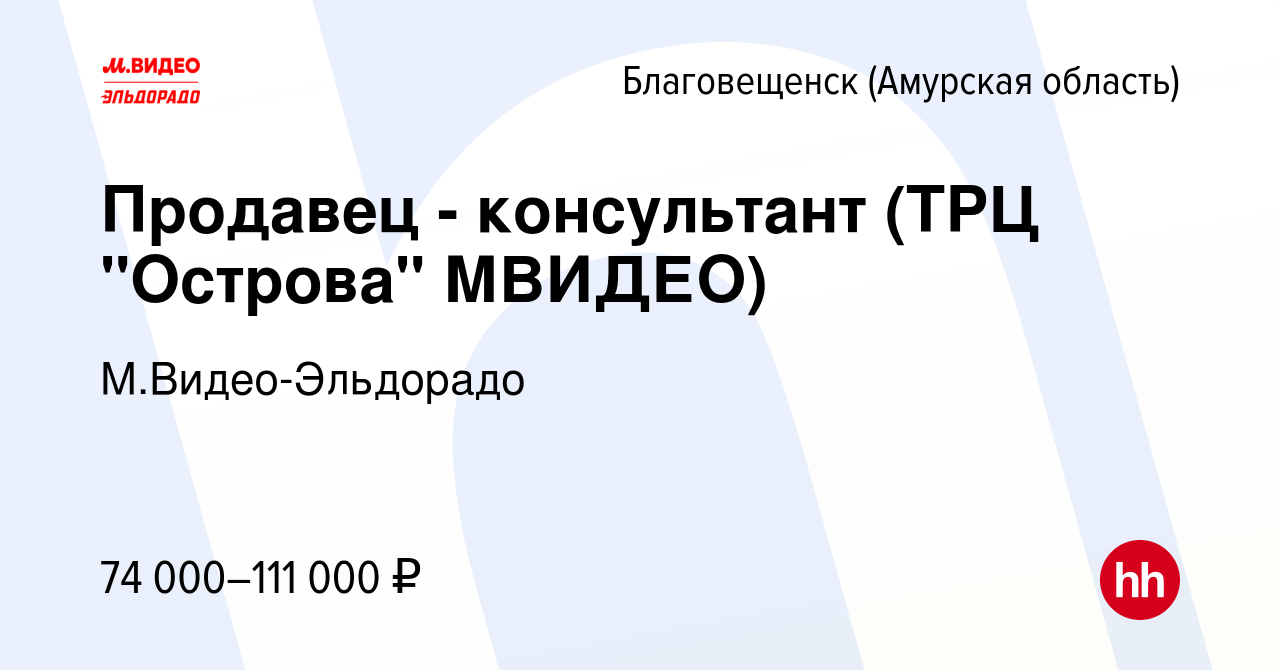 М.ВИДЕО
ЭЛЬДОРАДО

Благовещенск (Амурская область)

Продавец - консультант (ТРЦ "Острова" МВИДЕО)

М.Видео-Эльдорадо

74 000–111 000 ₽

hh